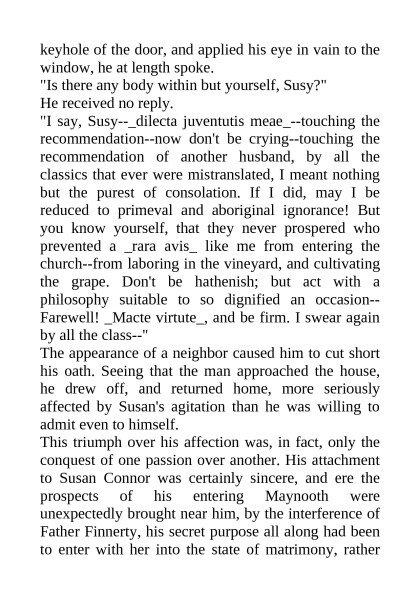 keyhole of the door, and applied his eye in vain to the window, he at length spoke.

"Is there any body within but yourself, Susy?"

He received no reply.

"I say, Susy--_dilecta juventutis meae_--touching the recommendation--now don't be crying--touching the recommendation of another husband, by all the classics that ever were mistranslated, I meant nothing but the purest of consolation. If I did, may I be reduced to primeval and aboriginal ignorance! But you know yourself, that they never prospered who prevented a _rara avis_ like me from entering the church--from laboring in the vineyard, and cultivating the grape. Don't be hathenish; but act with a philosophy suitable to so dignified an occasion--Farewell! _Macte virtute_, and be firm. I swear again by all the class--"

The appearance of a neighbor caused him to cut short his oath. Seeing that the man approached the house, he drew off, and returned home, more seriously affected by Susan's agitation than he was willing to admit even to himself.

This triumph over his affection was, in fact, only the conquest of one passion over another. His attachment to Susan Connor was certainly sincere, and ere the prospects of his entering Maynooth were unexpectedly brought near him, by the interference of Father Finnerty, his secret purpose all along had been to enter with her into the state of matrimony, rather